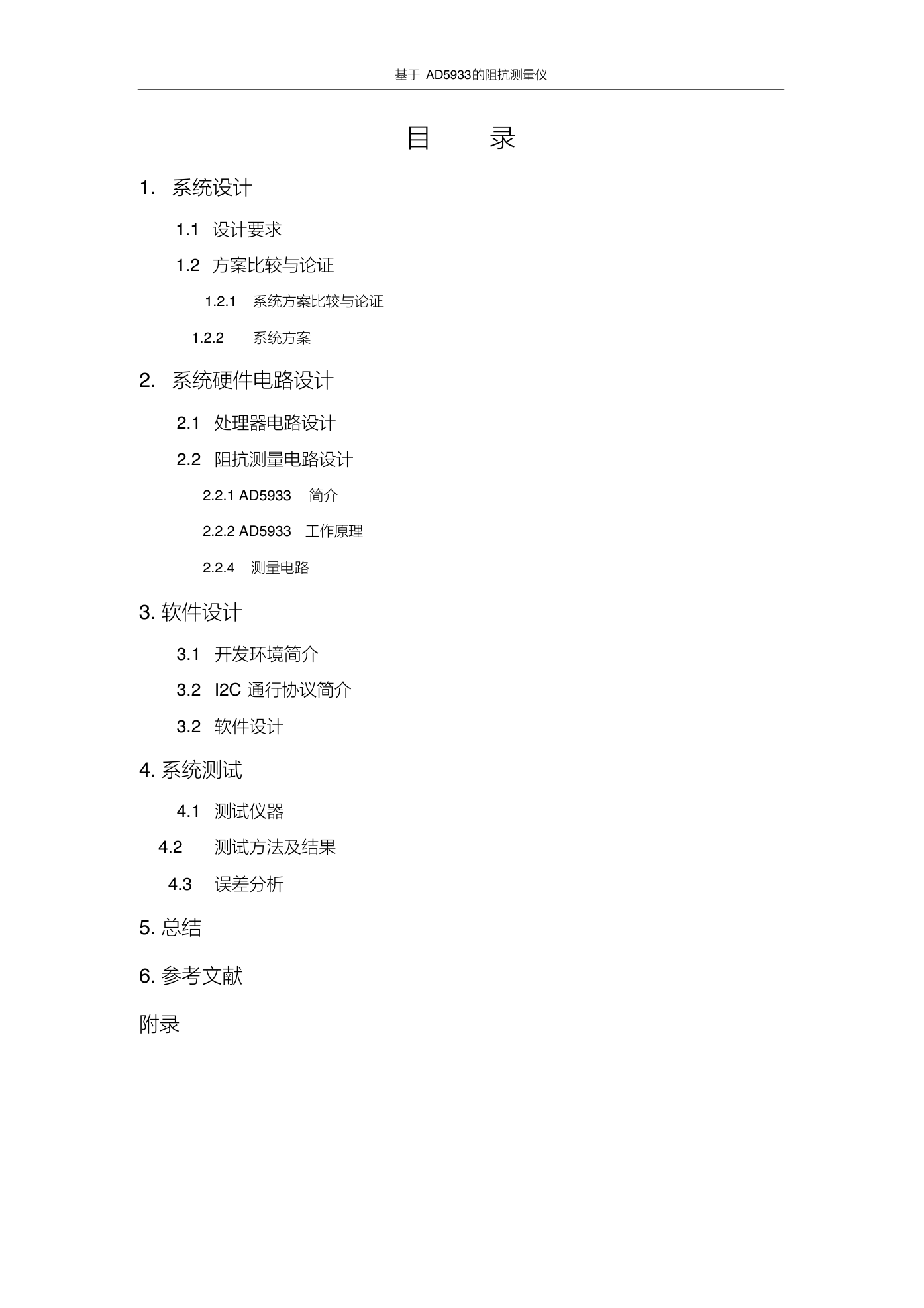 基于 AD5933的阻抗测量仪

目 录

1. 系统设计

1.1 设计要求

1.2 方案比较与论证

1.2.1 系统方案比较与论证

1.2.2 系统方案

2. 系统硬件电路设计

2.1 处理器电路设计

2.2 阻抗测量电路设计

2.2.1 AD5933 简介

2.2.2 AD5933 工作原理

2.2.4 测量电路

3. 软件设计

3.1 开发环境简介

3.2 I2C 通行协议简介

3.2 软件设计

4. 系统测试

4.1 测试仪器

4.2 测试方法及结果

4.3 误差分析

5. 总结

6. 参考文献

附录